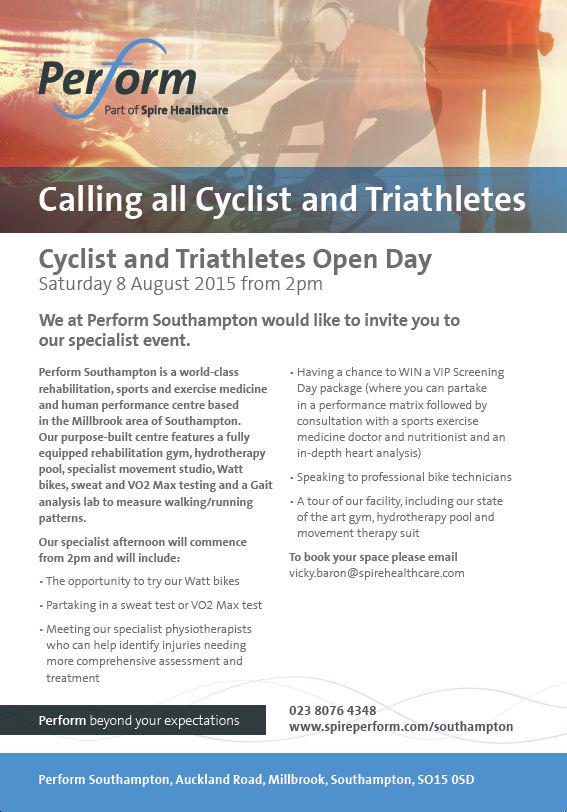 Perform
Part of Spire Healthcare

Calling all Cyclist and Triathletes

Cyclist and Triathletes Open Day
Saturday 8 August 2015 from 2pm

We at Perform Southampton would like to invite you to our specialist event.

Perform Southampton is a world-class rehabilitation, sports and exercise medicine and human performance centre based in the Millbrook area of Southampton. Our purpose-built centre features a fully equipped rehabilitation gym, hydrotherapy pool, specialist movement studio, Watt bikes, sweat and VO2 Max testing and a Gait analysis lab to measure walking/running patterns.

Our specialist afternoon will commence from 2pm and will include:

• The opportunity to try our Watt bikes
• Partaking in a sweat test or VO2 Max test
• Meeting our specialist physiotherapists who can help identify injuries needing more comprehensive assessment and treatment
• Having a chance to WIN a VIP Screening Day package (where you can partake in a performance matrix followed by consultation with a sports exercise medicine doctor and nutritionist and an in-depth heart analysis)
• Speaking to professional bike technicians
• A tour of our facility, including our state of the art gym, hydrotherapy pool and movement therapy suit

To book your space please email
vicky.baron@spirehealthcare.com

Perform beyond your expectations

023 8076 4348
www.spireperform.com/southampton

Perform Southampton, Auckland Road, Millbrook, Southampton, SO15 0SD